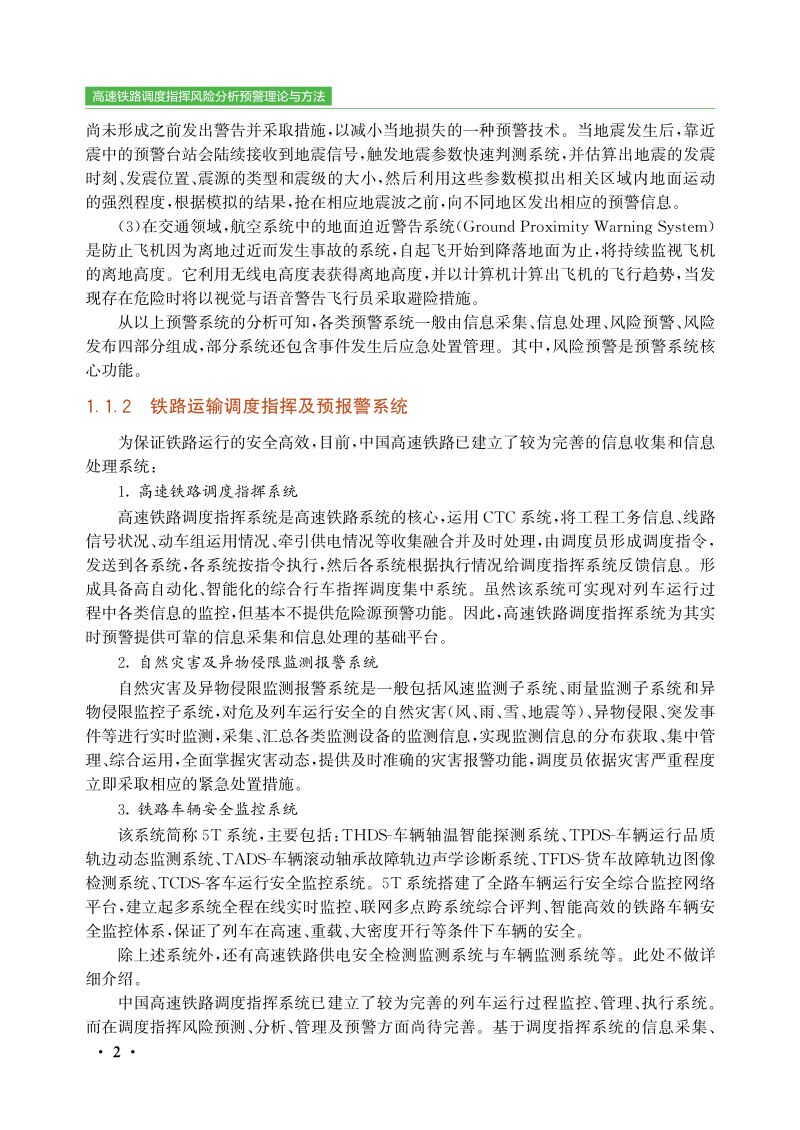 高速铁路调度指挥风险分析预警理论与方法

尚未形成之前发出警告并采取措施,以减小当地损失的一种预警技术。当地震发生后,靠近震中的预警台站会陆续接收到地震信号,触发地震参数快速判测系统,并估算出地震的发震时刻、发震位置、震源的类型和震级的大小,然后利用这些参数模拟出相关区域内地面运动的强烈程度,根据模拟的结果,抢在相应地震波之前,向不同地区发出相应的预警信息。

(3)在交通领域,航空系统中的地面迫近警告系统(Ground Proximity Warning System)是防止飞机因为离地过近而发生事故的系统,自起飞开始到降落地面为止,将持续监视飞机的离地高度。它利用无线电高度表获得离地高度,并以计算机计算出飞机的飞行趋势,当发现存在危险时将以视觉与语音警告飞行员采取避险措施。

从以上预警系统的分析可知,各类预警系统一般由信息采集、信息处理、风险预警、风险发布四部分组成,部分系统还包含事件发生后应急处置管理。其中,风险预警是预警系统核心功能。

1.1.2 铁路运输调度指挥及预报警系统

为保证铁路运行的安全高效,目前,中国高速铁路已建立了较为完善的信息收集和信息处理系统:

1. 高速铁路调度指挥系统

高速铁路调度指挥系统是高速铁路系统的核心,运用CTC系统,将工程工务信息、线路信号状况、动车组运用情况、牵引供电情况等收集融合并及时处理,由调度员形成调度指令,发送到各系统,各系统按指令执行,然后各系统根据执行情况给调度指挥系统反馈信息。形成具备高自动化、智能化的综合行车指挥调度集中系统。虽然该系统可实现对列车运行过程中各类信息的监控,但基本不提供危险源预警功能。因此,高速铁路调度指挥系统为其实时预警提供可靠的信息采集和信息处理的基础平台。

2. 自然灾害及异物侵限监测报警系统

自然灾害及异物侵限监测报警系统是一般包括风速监测子系统、雨量监测子系统和异物侵限监控子系统,对危及列车运行安全的自然灾害(风、雨、雪、地震等)、异物侵限、突发事件等进行实时监测,采集、汇总各类监测设备的监测信息,实现监测信息的分布获取、集中管理、综合运用,全面掌握灾害动态,提供及时准确的灾害报警功能,调度员依据灾害严重程度立即采取相应的紧急处置措施。

3. 铁路车辆安全监控系统

该系统简称5T系统,主要包括:THDS-车辆轴温智能探测系统、TPDS-车辆运行品质轨边动态监测系统、TADS-车辆滚动轴承故障轨边声学诊断系统、TFDS-货车故障轨边图像检测系统、TCDS-客车运行安全监控系统。5T系统搭建了全路车辆运行安全综合监控网络平台,建立起多系统全程在线实时监控、联网多点跨系统综合评判、智能高效的铁路车辆安全监控体系,保证了列车在高速、重载、大密度开行等条件下车辆的安全。

除上述系统外,还有高速铁路供电安全检测监测系统与车辆监测系统等。此处不做详细介绍。

中国高速铁路调度指挥系统已建立了较为完善的列车运行过程监控、管理、执行系统。而在调度指挥风险预测、分析、管理及预警方面尚待完善。基于调度指挥系统的信息采集、

· 2 ·